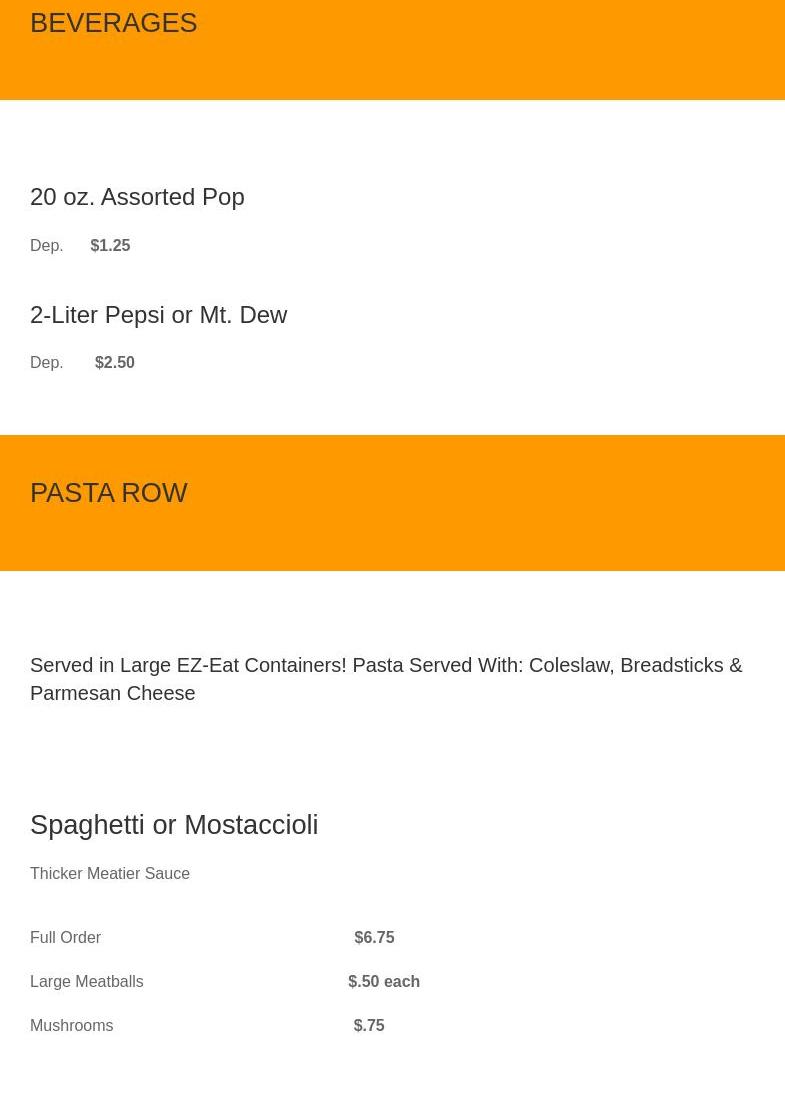 BEVERAGES

20 oz. Assorted Pop

Dep. $1.25

2-Liter Pepsi or Mt. Dew

Dep. $2.50

PASTA ROW

Served in Large EZ-Eat Containers! Pasta Served With: Coleslaw, Breadsticks & Parmesan Cheese

Spaghetti or Mostaccioli

Thicker Meatier Sauce

Full Order $6.75

Large Meatballs $.50 each

Mushrooms $.75